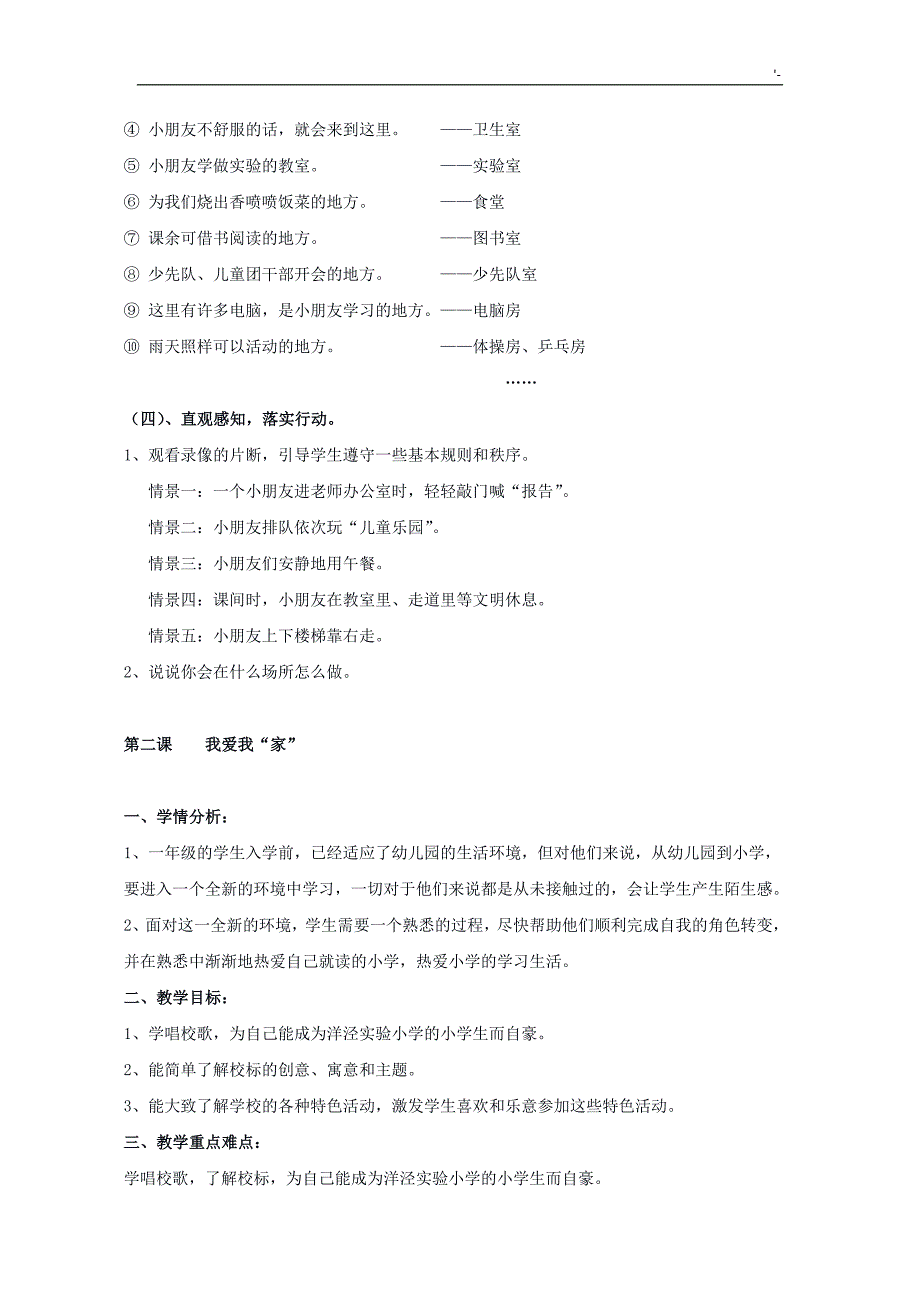 '-

④ 小朋友不舒服的话，就会来到这里。 ——卫生室

⑤ 小朋友学做实验的教室。 ——实验室

⑥ 为我们烧出香喷喷饭菜的地方。 ——食堂

⑦ 课余可借书阅读的地方。 ——图书室

⑧ 少先队、儿童团干部开会的地方。 ——少先队室

⑨ 这里有许多电脑，是小朋友学习的地方。——电脑房

⑩ 雨天照样可以活动的地方。 ——体操房、乒乓房

……

（四）、直观感知，落实行动。

1、观看录像的片断，引导学生遵守一些基本规则和秩序。

情景一：一个小朋友进老师办公室时，轻轻敲门喊“报告”。

情景二：小朋友排队依次玩“儿童乐园”。

情景三：小朋友们安静地用午餐。

情景四：课间时，小朋友在教室里、走道里等文明休息。

情景五：小朋友上下楼梯靠右走。

2、说说你会在什么场所怎么做。

第二课 我爱我“家”

一、学情分析：

1、一年级的学生入学前，已经适应了幼儿园的生活环境，但对他们来说，从幼儿园到小学，要进入一个全新的环境中学习，一切对于他们来说都是从未接触过的，会让学生产生陌生感。

2、面对这一全新的环境，学生需要一个熟悉的过程，尽快帮助他们顺利完成自我的角色转变，并在熟悉中渐渐地热爱自己就读的小学，热爱小学的学习生活。

二、教学目标：

1、学唱校歌，为自己能成为洋泾实验小学的小学生而自豪。

2、能简单了解校标的创意、寓意和主题。

3、能大致了解学校的各种特色活动，激发学生喜欢和乐意参加这些特色活动。

三、教学重点难点：

学唱校歌，了解校标，为自己能成为洋泾实验小学的小学生而自豪。